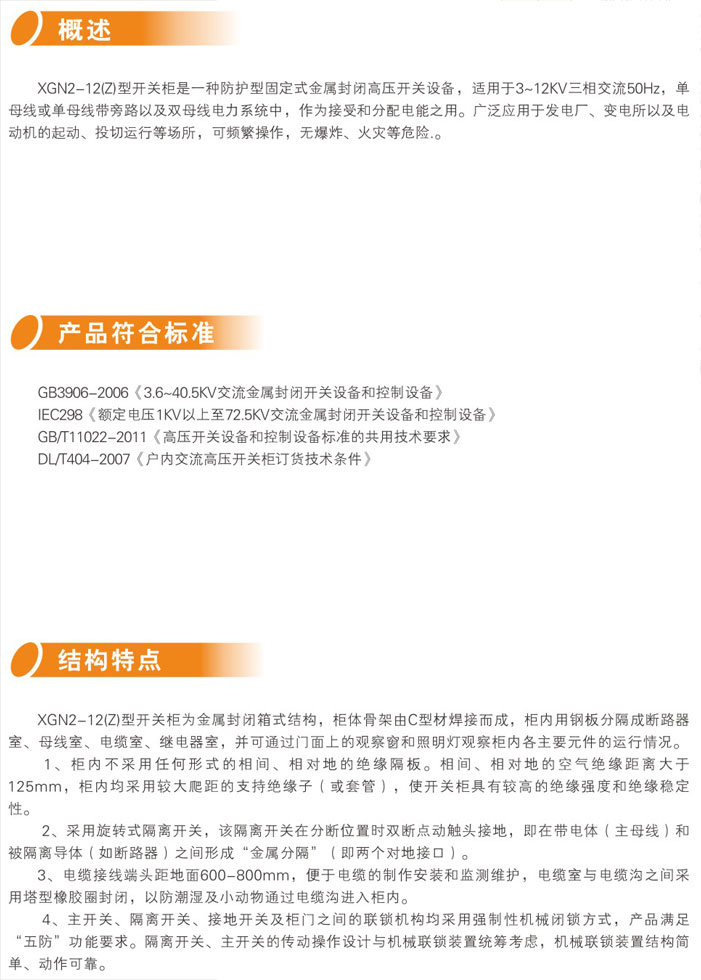 概述

XGN2-12(Z)型开关柜是一种防护型固定式金属封闭高压开关设备，适用于3~12KV三相交流50Hz，单母线或单母线带旁路以及双母线电力系统中，作为接受和分配电能之用。广泛应用于发电厂、变电所以及电动机的起动、投切运行等场所，可频繁操作，无爆炸、火灾等危险.。

产品符合标准

GB3906-2006《3.6~40.5KV交流金属封闭开关设备和控制设备》
IEC298《额定电压1KV以上至72.5KV交流金属封闭开关设备和控制设备》
GB/T11022-2011《高压开关设备和控制设备标准的共用技术要求》
DL/T404-2007《户内交流高压开关柜订货技术条件》

结构特点

XGN2-12(Z)型开关柜为金属封闭箱式结构，柜体骨架由C型材焊接而成，柜内用钢板分隔成断路器室、母线室、电缆室、继电器室，并可通过门面上的观察窗和照明灯观察柜内各主要元件的运行情况。

1、柜内不采用任何形式的相间、相对地的绝缘隔板。相间、相对地的空气绝缘距离大于125mm，柜内均采用较大爬距的支持绝缘子（或套管），使开关柜具有较高的绝缘强度和绝缘稳定性。

2、采用旋转式隔离开关，该隔离开关在分断位置时双断点动触头接地，即在带电体（主母线）和被隔离导体（如断路器）之间形成“金属分隔”（即两个对地接口）。

3、电缆接线端头距地面600-800mm，便于电缆的制作安装和监测维护，电缆室与电缆沟之间采用塔型橡胶圈封闭，以防潮湿及小动物通过电缆沟进入柜内。

4、主开关、隔离开关、接地开关及柜门之间的联锁机构均采用强制性机械闭锁方式，产品满足“五防”功能要求。隔离开关、主开关的传动操作设计与机械联锁装置统筹考虑，机械联锁装置结构简单、动作可靠。